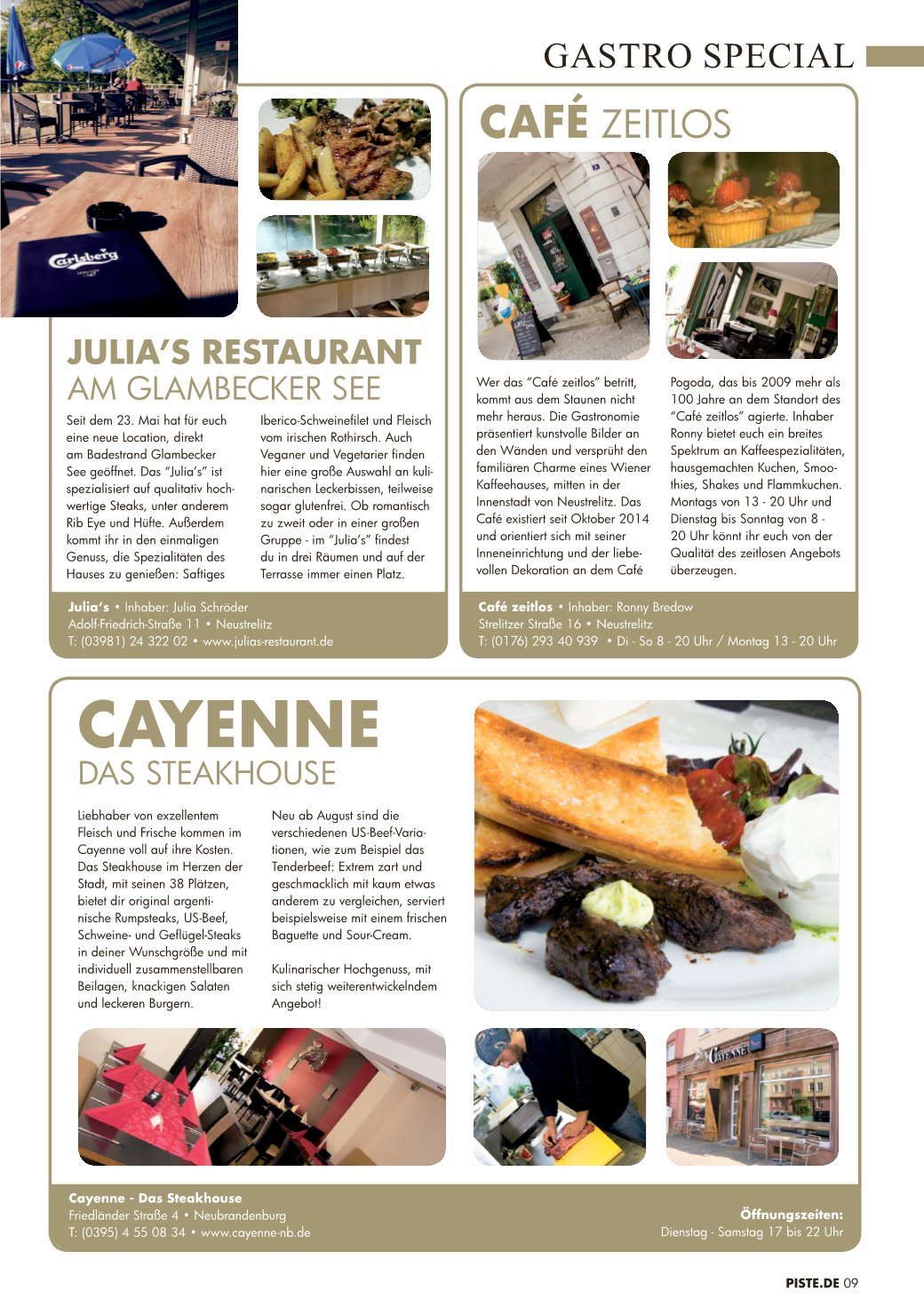 GASTRO SPECIAL

Carlsberg

JULIA'S RESTAURANT
AM GLAMBECKER SEE

Seit dem 23. Mai hat für euch eine neue Location, direkt am Badestrand Glambecker See geöffnet. Das "Julia's" ist spezialisiert auf qualitativ hochwertige Steaks, unter anderem Rib Eye und Hüfte. Außerdem kommt ihr in den einmaligen Genuss, die Spezialitäten des Hauses zu genießen: Saftiges Iberico-Schweinefilet und Fleisch vom irischen Rothirsch. Auch Veganer und Vegetarier finden hier eine große Auswahl an kulinarischen Leckerbissen, teilweise sogar glutenfrei. Ob romantisch zu zweit oder in einer großen Gruppe - im "Julia's" findest du in drei Räumen und auf der Terrasse immer einen Platz.

Julia's • Inhaber: Julia Schröder
Adolf-Friedrich-Straße 11 • Neustrelitz
T: (03981) 24 322 02 • www.julias-restaurant.de

CAFÉ ZEITLOS

Wer das "Café zeitlos" betritt, kommt aus dem Staunen nicht mehr heraus. Die Gastronomie präsentiert kunstvolle Bilder an den Wänden und versprüht den familiären Charme eines Wiener Kaffeehauses, mitten in der Innenstadt von Neustrelitz. Das Café existiert seit Oktober 2014 und orientiert sich mit seiner Inneneinrichtung und der liebevollen Dekoration an dem Café Pogoda, das bis 2009 mehr als 100 Jahre an dem Standort des "Café zeitlos" agierte. Inhaber Ronny bietet euch ein breites Spektrum an Kaffeespezialitäten, hausgemachten Kuchen, Smoothies, Shakes und Flammkuchen. Montags von 13 - 20 Uhr und Dienstag bis Sonntag von 8 - 20 Uhr könnt ihr euch von der Qualität des zeitlosen Angebots überzeugen.

Café zeitlos • Inhaber: Ronny Bredow
Strelitzer Straße 16 • Neustrelitz
T: (0176) 293 40 939 • Di - So 8 - 20 Uhr / Montag 13 - 20 Uhr

CAYENNE
DAS STEAKHOUSE

Liebhaber von exzellentem Fleisch und Frische kommen im Cayenne voll auf ihre Kosten. Das Steakhouse im Herzen der Stadt, mit seinen 38 Plätzen, bietet dir original argentinische Rumpsteaks, US-Beef, Schweine- und Geflügel-Steaks in deiner Wunschgröße und mit individuell zusammenstellbaren Beilagen, knackigen Salaten und leckeren Burgern.

Neu ab August sind die verschiedenen US-Beef-Variationen, wie zum Beispiel das Tenderbeef: Extrem zart und geschmacklich mit kaum etwas anderem zu vergleichen, serviert beispielsweise mit einem frischen Baguette und Sour-Cream.

Kulinarischer Hochgenuss, mit sich stetig weiterentwickelndem Angebot!

CAYENNE

Cayenne - Das Steakhouse
Friedländer Straße 4 • Neubrandenburg
T: (0395) 4 55 08 34 • www.cayenne-nb.de

Öffnungszeiten:
Dienstag - Samstag 17 bis 22 Uhr

PISTE.DE 09